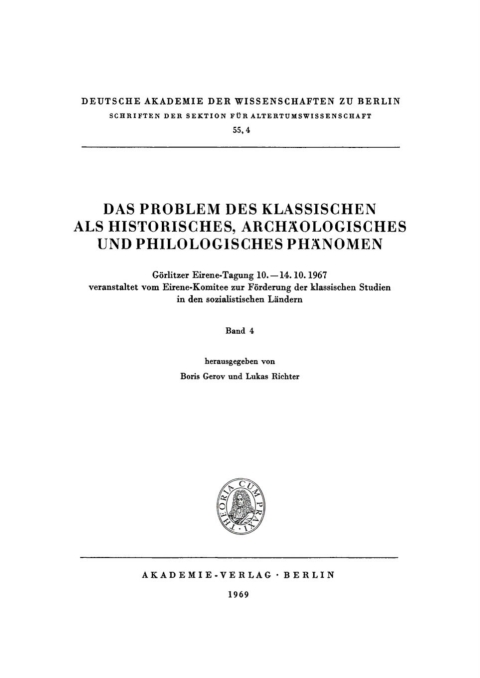 DEUTSCHE AKADEMIE DER WISSENSCHAFTEN ZU BERLIN
SCHRIFTEN DER SEKTION FÜR ALTERTUMSWISSENSCHAFT
55, 4

DAS PROBLEM DES KLASSISCHEN ALS HISTORISCHES, ARCHÄOLOGISCHES UND PHILOLOGISCHES PHÄNOMEN

Görlitzer Eirene-Tagung 10.—14. 10. 1967
veranstaltet vom Eirene-Komitee zur Förderung der klassischen Studien in den sozialistischen Ländern

Band 4

herausgegeben von
Boris Gerov und Lukas Richter

THEORIA CUM PRAXI

AKADEMIE-VERLAG · BERLIN
1969